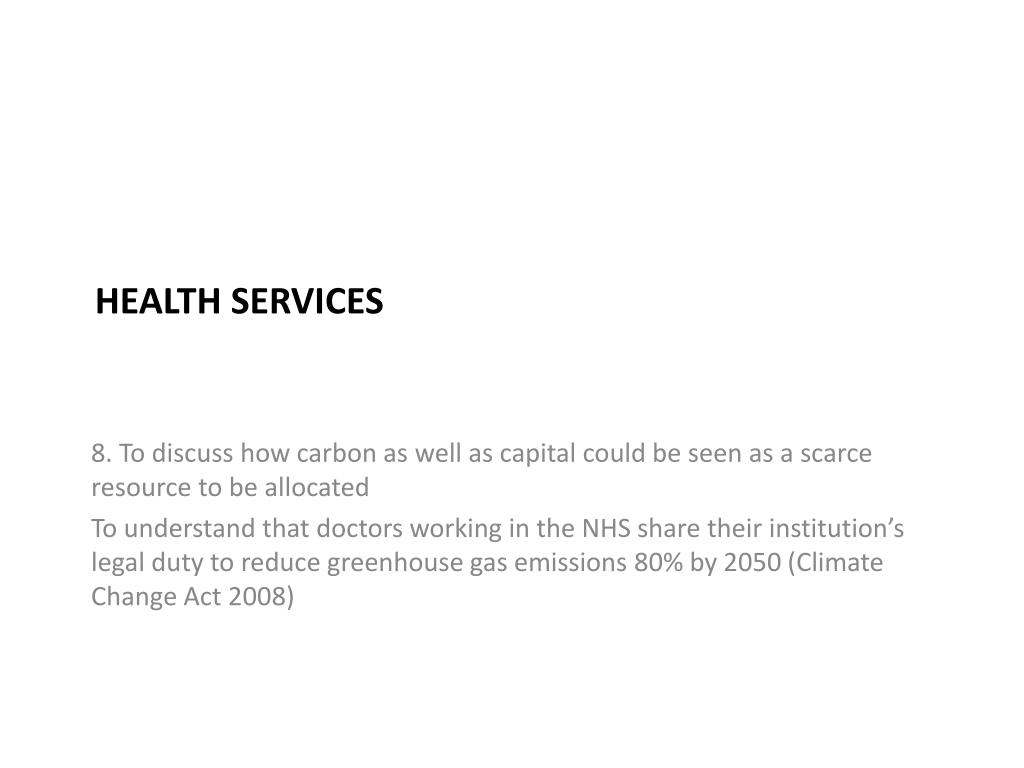 HEALTH SERVICES

8. To discuss how carbon as well as capital could be seen as a scarce resource to be allocated

To understand that doctors working in the NHS share their institution’s legal duty to reduce greenhouse gas emissions 80% by 2050 (Climate Change Act 2008)